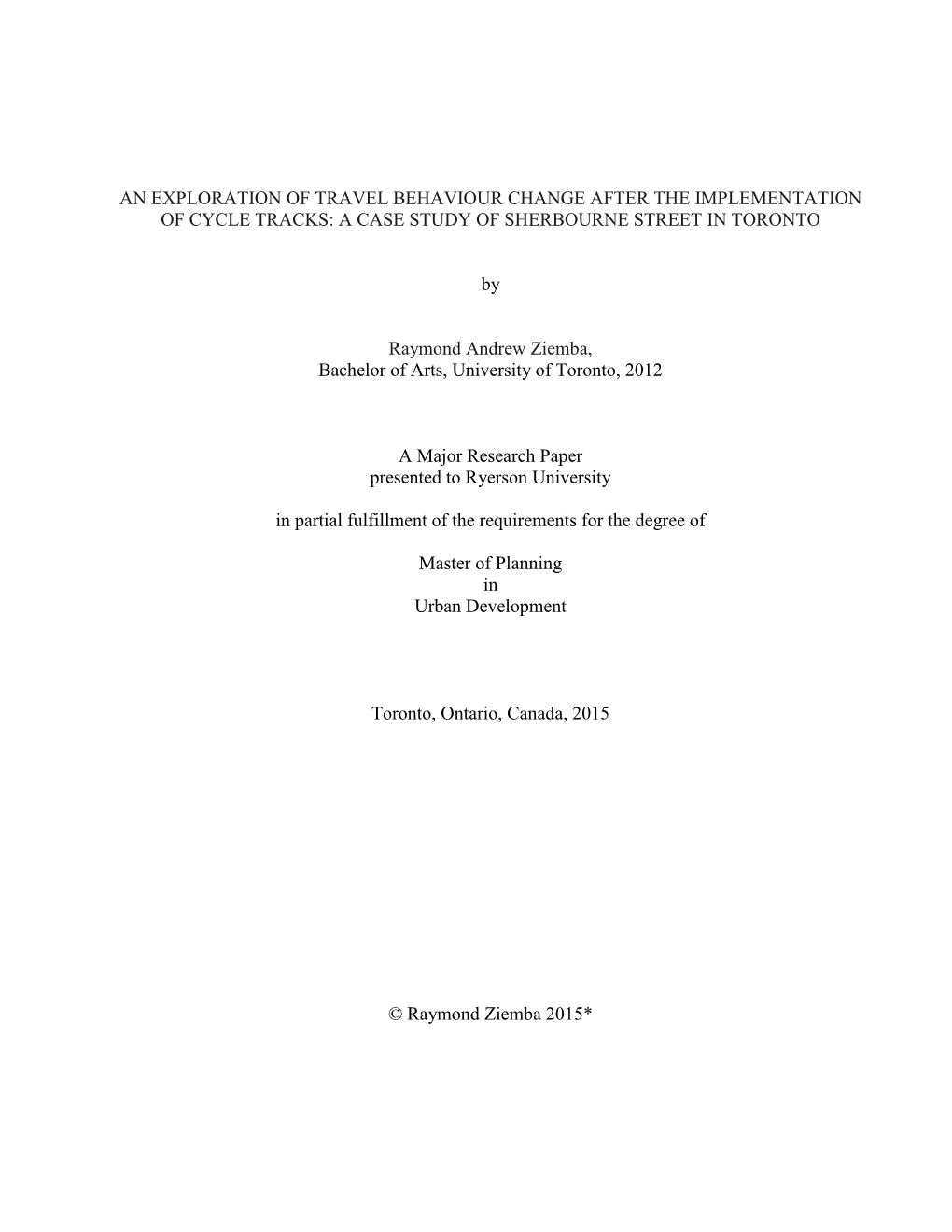 AN EXPLORATION OF TRAVEL BEHAVIOUR CHANGE AFTER THE IMPLEMENTATION OF CYCLE TRACKS: A CASE STUDY OF SHERBOURNE STREET IN TORONTO

by

Raymond Andrew Ziemba,
Bachelor of Arts, University of Toronto, 2012

A Major Research Paper
presented to Ryerson University

in partial fulfillment of the requirements for the degree of

Master of Planning
in
Urban Development

Toronto, Ontario, Canada, 2015

© Raymond Ziemba 2015*